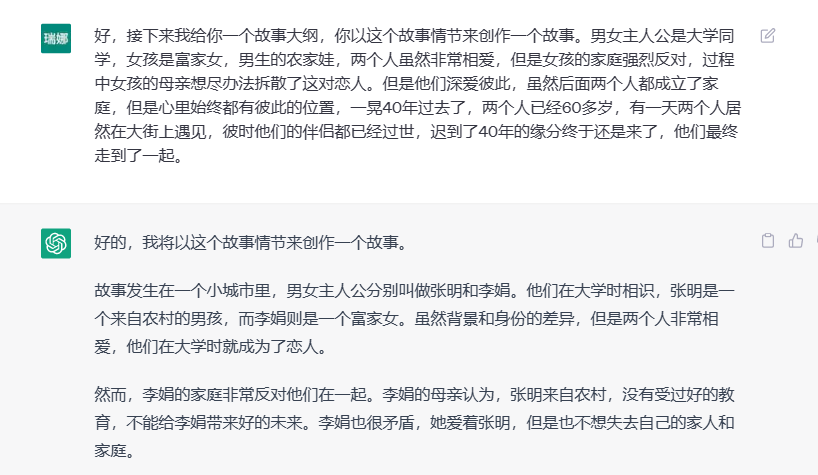 瑞娜

好，接下来我给你一个故事大纲，你以这个故事情节来创作一个故事。男女主人公是大学同学，女孩是富家女，男生的农家娃，两个人虽然非常相爱，但是女孩的家庭强烈反对，过程中女孩的母亲想尽办法拆散了这对恋人。但是他们深爱彼此，虽然后面两个人都成立了家庭，但是心里始终都有彼此的位置，一晃40年过去了，两个人已经60多岁，有一天两个人居然在大街上遇见，彼时他们的伴侣都已经过世，迟到了40年的缘分终于还是来了，他们最终走到了一起。

好的，我将以这个故事情节来创作一个故事。

故事发生在一个小城市里，男女主人公分别叫做张明和李娟。他们在大学时相识，张明是一个来自农村的男孩，而李娟则是一个富家女。虽然背景和身份的差异，但是两个人非常相爱，他们在大学时就成为了恋人。

然而，李娟的家庭非常反对他们在一起。李娟的母亲认为，张明来自农村，没有受过好的教育，不能给李娟带来好的未来。李娟也很矛盾，她爱着张明，但是也不想失去自己的家人和家庭。